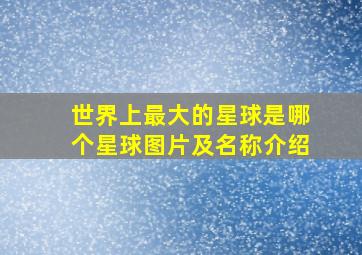 世界上最大的星球是哪个星球图片及名称介绍